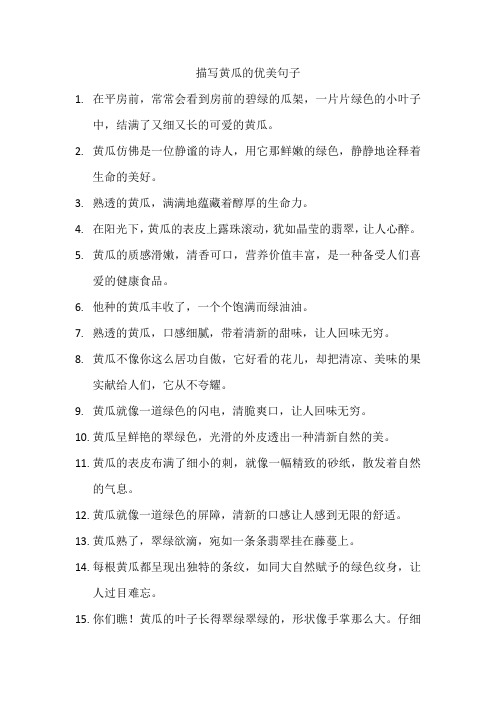 描写黄瓜的优美句子

1. 在平房前，常常会看到房前的碧绿的瓜架，一片片绿色的小叶子中，结满了又细又长的可爱的黄瓜。

2. 黄瓜仿佛是一位静谧的诗人，用它那鲜嫩的绿色，静静地诠释着生命的美好。

3. 熟透的黄瓜，满满地蕴藏着醇厚的生命力。

4. 在阳光下，黄瓜的表皮上露珠滚动，犹如晶莹的翡翠，让人心醉。

5. 黄瓜的质感滑嫩，清香可口，营养价值丰富，是一种备受人们喜爱的健康食品。

6. 他种的黄瓜丰收了，一个个饱满而绿油油。

7. 熟透的黄瓜，口感细腻，带着清新的甜味，让人回味无穷。

8. 黄瓜不像你这么居功自傲，它好看的花儿，却把清凉、美味的果实献给人们，它从不夸耀。

9. 黄瓜就像一道绿色的闪电，清脆爽口，让人回味无穷。

10. 黄瓜呈鲜艳的翠绿色，光滑的外皮透出一种清新自然的美。

11. 黄瓜的表皮布满了细小的刺，就像一幅精致的砂纸，散发着自然的气息。

12. 黄瓜就像一道绿色的屏障，清新的口感让人感到无限的舒适。

13. 黄瓜熟了，翠绿欲滴，宛如一条条翡翠挂在藤蔓上。

14. 每根黄瓜都呈现出独特的条纹，如同大自然赋予的绿色纹身，让人过目难忘。

15. 你们瞧！黄瓜的叶子长得翠绿翠绿的，形状像手掌那么大。仔细